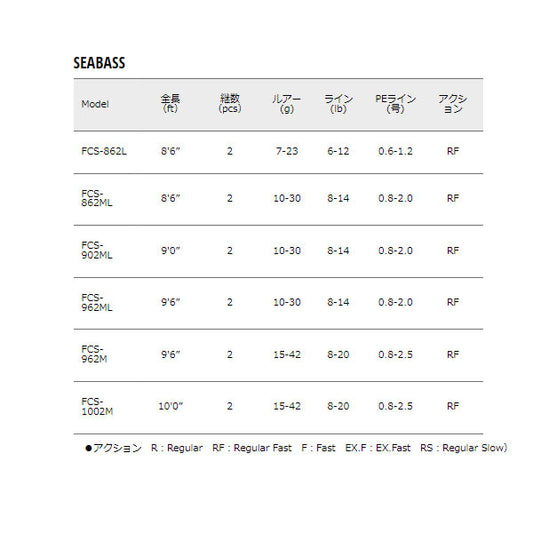 SEABASS

| Model | 全長 (ft) | 継数 (pcs) | ルアー (g) | ライン (lb) | PEライン (号) | アクション |
|---|---|---|---|---|---|---|
| FCS-862L | 8'6" | 2 | 7-23 | 6-12 | 0.6-1.2 | RF |
| FCS-862ML | 8'6" | 2 | 10-30 | 8-14 | 0.8-2.0 | RF |
| FCS-902ML | 9'0" | 2 | 10-30 | 8-14 | 0.8-2.0 | RF |
| FCS-962ML | 9'6" | 2 | 10-30 | 8-14 | 0.8-2.0 | RF |
| FCS-962M | 9'6" | 2 | 15-42 | 8-20 | 0.8-2.5 | RF |
| FCS-1002M | 10'0" | 2 | 15-42 | 8-20 | 0.8-2.5 | RF |

●アクション R : Regular RF : Regular Fast F : Fast EX.F : EX.Fast RS : Regular Slow)